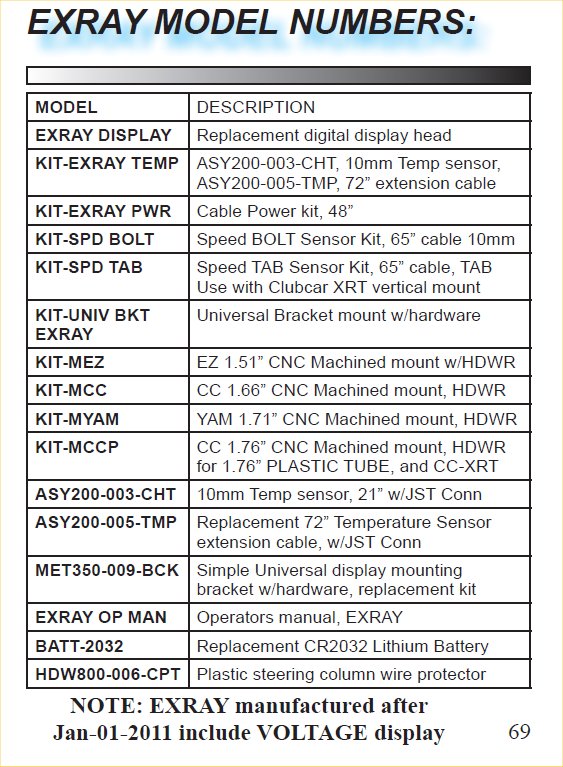 EXRAY MODEL NUMBERS:

| MODEL | DESCRIPTION |
|---|---|
| EXRAY DISPLAY | Replacement digital display head |
| KIT-EXRAY TEMP | ASY200-003-CHT, 10mm Temp sensor, ASY200-005-TMP, 72” extension cable |
| KIT-EXRAY PWR | Cable Power kit, 48” |
| KIT-SPD BOLT | Speed BOLT Sensor Kit, 65” cable 10mm |
| KIT-SPD TAB | Speed TAB Sensor Kit, 65” cable, TAB Use with Clubcar XRT vertical mount |
| KIT-UNIV BKT EXRAY | Universal Bracket mount w/hardware |
| KIT-MEZ | EZ 1.51” CNC Machined mount w/HDWR |
| KIT-MCC | CC 1.66” CNC Machined mount, HDWR |
| KIT-MYAM | YAM 1.71” CNC Machined mount, HDWR |
| KIT-MCCP | CC 1.76” CNC Machined mount, HDWR for 1.76” PLASTIC TUBE, and CC-XRT |
| ASY200-003-CHT | 10mm Temp sensor, 21” w/JST Conn |
| ASY200-005-TMP | Replacement 72” Temperature Sensor extension cable, w/JST Conn |
| MET350-009-BCK | Simple Universal display mounting bracket w/hardware, replacement kit |
| EXRAY OP MAN | Operators manual, EXRAY |
| BATT-2032 | Replacement CR2032 Lithium Battery |
| HDW800-006-CPT | Plastic steering column wire protector |

NOTE: EXRAY manufactured after Jan-01-2011 include VOLTAGE display

69